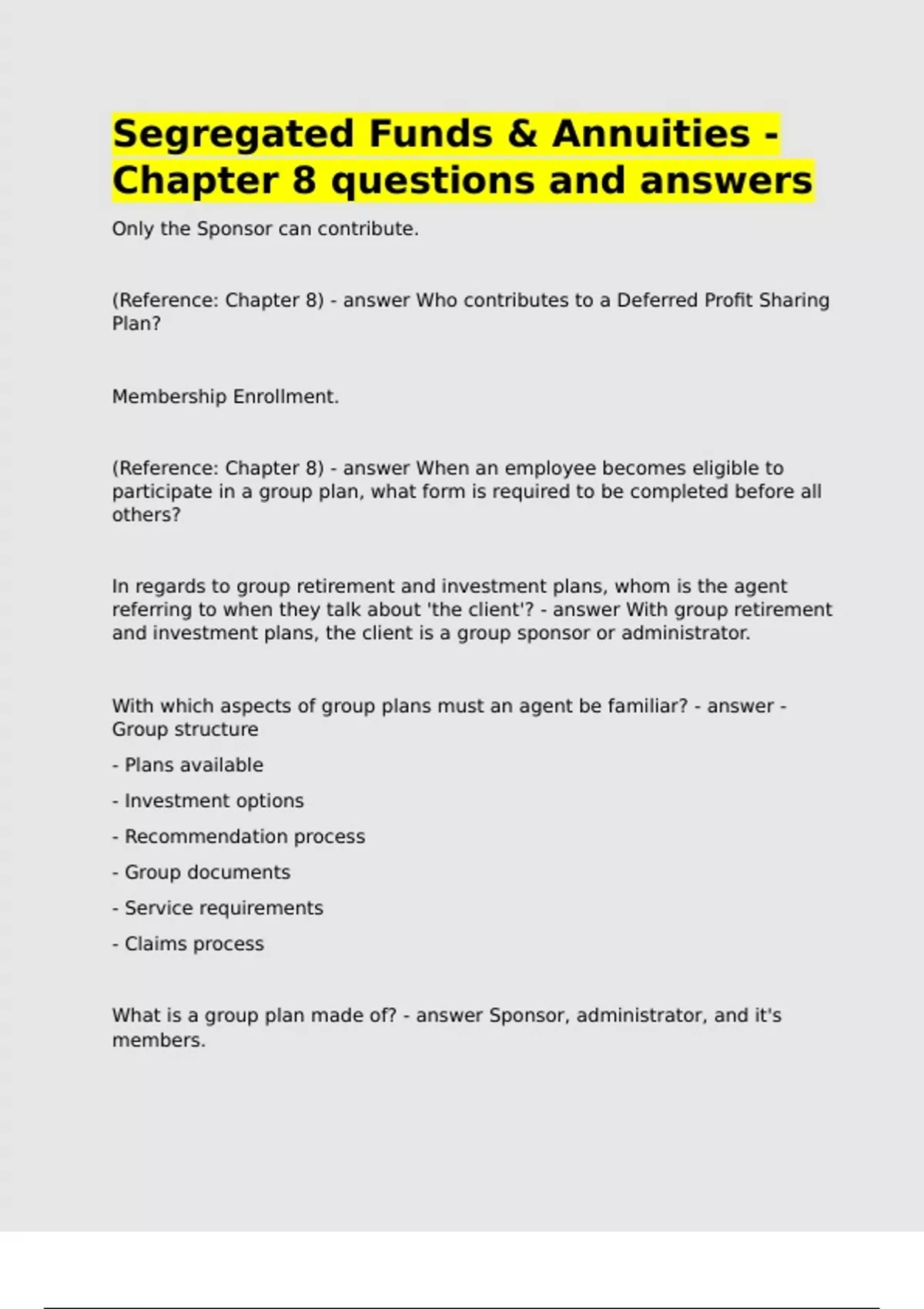 Segregated Funds & Annuities - Chapter 8 questions and answers

Only the Sponsor can contribute.

(Reference: Chapter 8) - answer Who contributes to a Deferred Profit Sharing Plan?

Membership Enrollment.

(Reference: Chapter 8) - answer When an employee becomes eligible to participate in a group plan, what form is required to be completed before all others?

In regards to group retirement and investment plans, whom is the agent referring to when they talk about 'the client'? - answer With group retirement and investment plans, the client is a group sponsor or administrator.

With which aspects of group plans must an agent be familiar? - answer - Group structure

- Plans available

- Investment options

- Recommendation process

- Group documents

- Service requirements

- Claims process

What is a group plan made of? - answer Sponsor, administrator, and it's members.